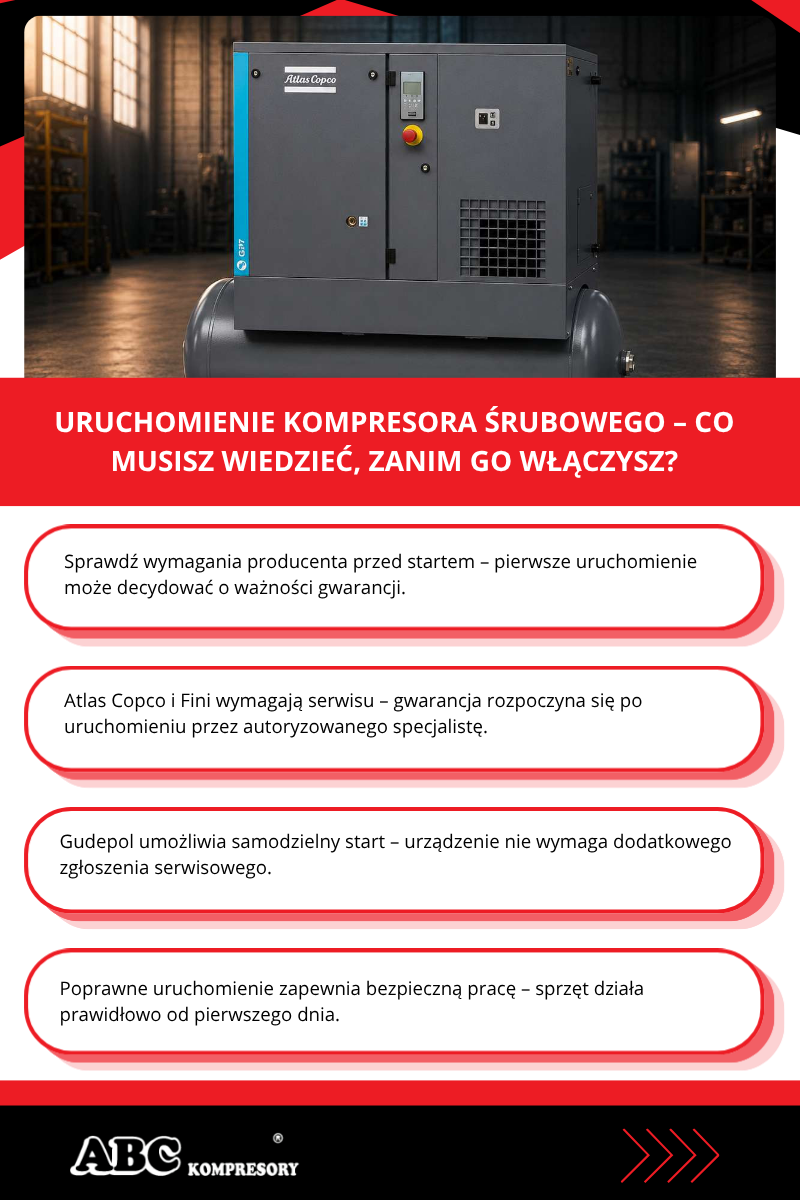 Atlas Copco

G7

URUCHOMIENIE KOMPRESORA ŚRUBOWEGO – CO MUSISZ WIEDZIEĆ, ZANIM GO WŁĄCZYSZ?

Sprawdź wymagania producenta przed startem – pierwsze uruchomienie może decydować o ważności gwarancji.

Atlas Copco i Fini wymagają serwisu – gwarancja rozpoczyna się po uruchomieniu przez autoryzowanego specjalistę.

Gudepol umożliwia samodzielny start – urządzenie nie wymaga dodatkowego zgłoszenia serwisowego.

Poprawne uruchomienie zapewnia bezpieczną pracę – sprzęt działa prawidłowo od pierwszego dnia.

ABC KOMPRESORY ®